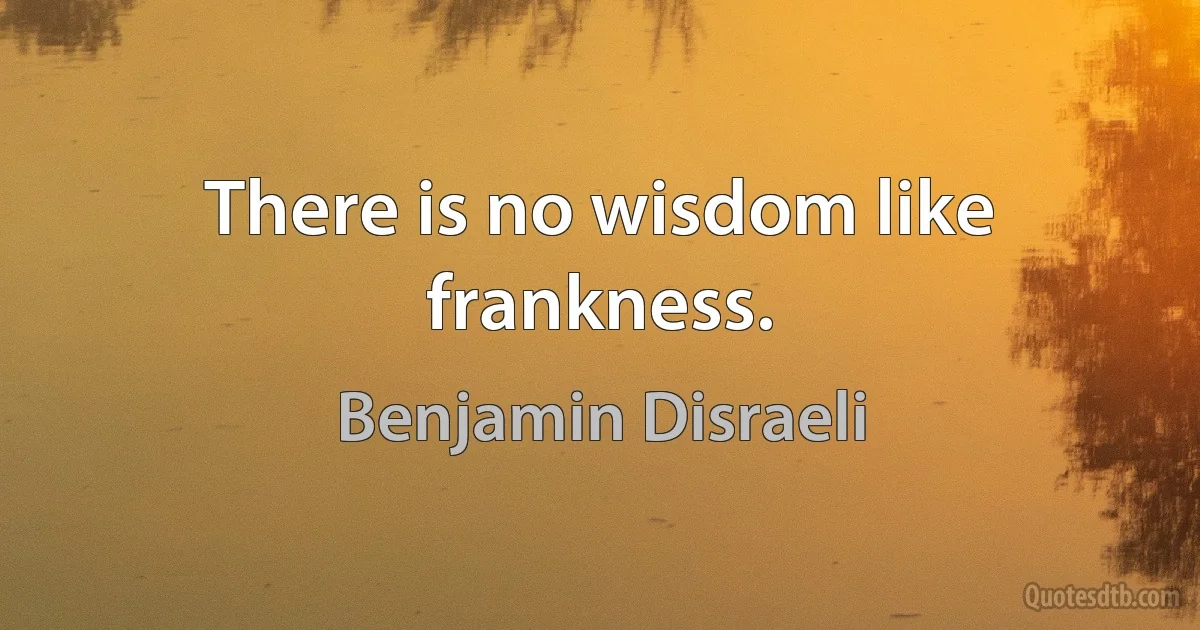 There is no wisdom like frankness.

Benjamin Disraeli

Quotesdtb.com